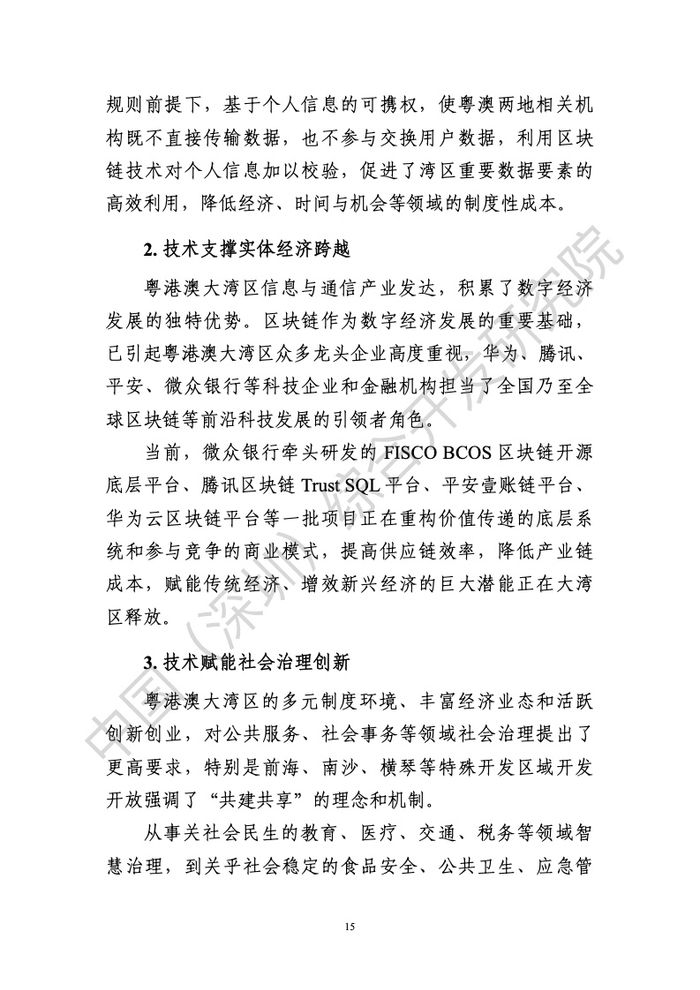 规则前提下，基于个人信息的可携权，使粤澳两地相关机构既不直接传输数据，也不参与交换用户数据，利用区块链技术对个人信息加以校验，促进了湾区重要数据要素的高效利用，降低经济、时间与机会等领域的制度性成本。

2. 技术支撑实体经济跨越

粤港澳大湾区信息与通信产业发达，积累了数字经济发展的独特优势。区块链作为数字经济发展的重要基础，已引起粤港澳大湾区众多龙头企业高度重视，华为、腾讯、平安、微众银行等科技企业和金融机构担当了全国乃至全球区块链等前沿科技发展的引领者角色。

当前，微众银行牵头研发的 FISCO BCOS 区块链开源底层平台、腾讯区块链 Trust SQL 平台、平安壹账链平台、华为云区块链平台等一批项目正在重构价值传递的底层系统和参与竞争的商业模式，提高供应链效率，降低产业链成本，赋能传统经济、增效新兴经济的巨大潜能正在大湾区释放。

3. 技术赋能社会治理创新

粤港澳大湾区的多元制度环境、丰富经济业态和活跃创新创业，对公共服务、社会事务等领域社会治理提出了更高要求，特别是前海、南沙、横琴等特殊开发区域开发开放强调了“共建共享”的理念和机制。

从事关社会民生的教育、医疗、交通、税务等领域智慧治理，到关乎社会稳定的食品安全、公共卫生、应急管

15

中国（深圳）综合开发研究院